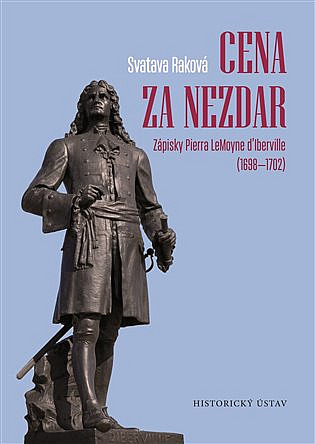 Svatava Raková

CENA ZA NEZDAR

Zápisky Pierra LeMoyne d'Iberville (1698–1702)

HISTORICKÝ ÚSTAV